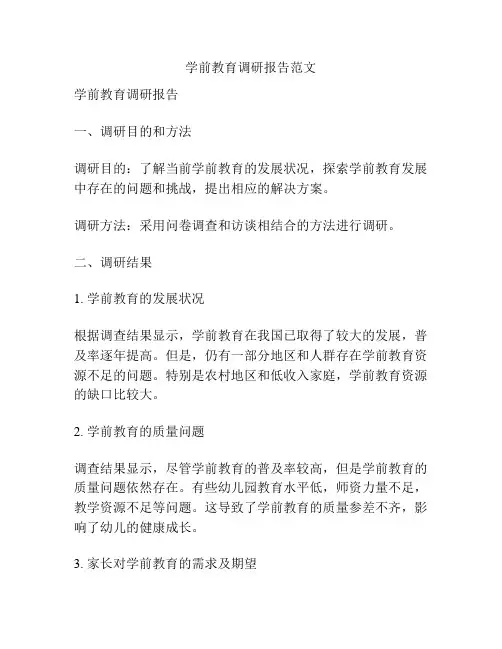 学前教育调研报告范文

学前教育调研报告

一、调研目的和方法

调研目的：了解当前学前教育的发展状况，探索学前教育发展中存在的问题和挑战，提出相应的解决方案。

调研方法：采用问卷调查和访谈相结合的方法进行调研。

二、调研结果

1. 学前教育的发展状况

根据调查结果显示，学前教育在我国已取得了较大的发展，普及率逐年提高。但是，仍有一部分地区和人群存在学前教育资源不足的问题。特别是农村地区和低收入家庭，学前教育资源的缺口比较大。

2. 学前教育的质量问题

调查结果显示，尽管学前教育的普及率较高，但是学前教育的质量问题依然存在。有些幼儿园教育水平低，师资力量不足，教学资源不足等问题。这导致了学前教育的质量参差不齐，影响了幼儿的健康成长。

3. 家长对学前教育的需求及期望